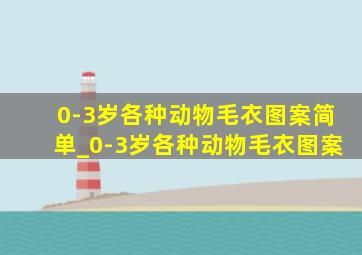 0-3岁各种动物毛衣图案简单_0-3岁各种动物毛衣图案